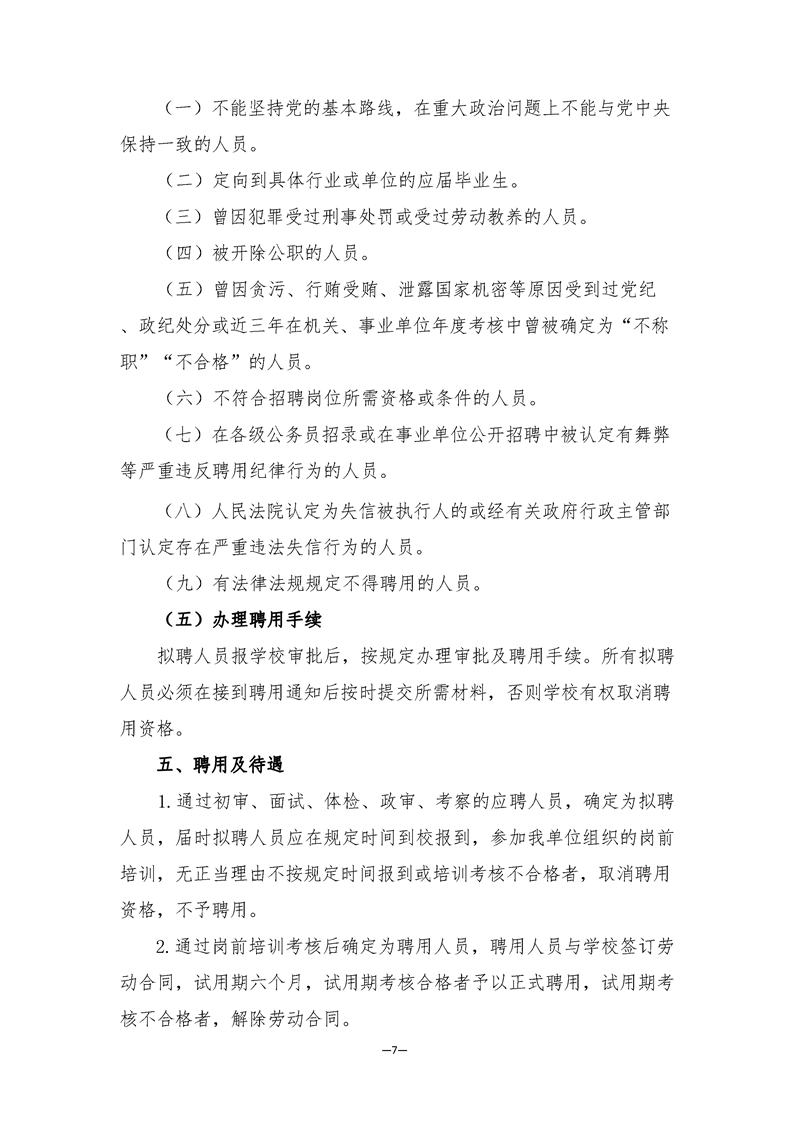 （一）不能坚持党的基本路线，在重大政治问题上不能与党中央保持一致的人员。

（二）定向到具体行业或单位的应届毕业生。

（三）曾因犯罪受过刑事处罚或受过劳动教养的人员。

（四）被开除公职的人员。

（五）曾因贪污、行贿受贿、泄露国家机密等原因受到过党纪、政纪处分或近三年在机关、事业单位年度考核中曾被确定为“不称职”“不合格”的人员。

（六）不符合招聘岗位所需资格或条件的人员。

（七）在各级公务员招录或在事业单位公开招聘中被认定有舞弊等严重违反聘用纪律行为的人员。

（八）人民法院认定为失信被执行人的或经有关政府行政主管部门认定存在严重违法失信行为的人员。

（九）有法律法规规定不得聘用的人员。

（五）办理聘用手续

拟聘人员报学校审批后，按规定办理审批及聘用手续。所有拟聘人员必须在接到聘用通知后按时提交所需材料，否则学校有权取消聘用资格。

五、聘用及待遇

1.通过初审、面试、体检、政审、考察的应聘人员，确定为拟聘人员，届时拟聘人员应在规定时间到校报到，参加我单位组织的岗前培训，无正当理由不按规定时间报到或培训考核不合格者，取消聘用资格，不予聘用。

2.通过岗前培训考核后确定为聘用人员，聘用人员与学校签订劳动合同，试用期六个月，试用期考核合格者予以正式聘用，试用期考核不合格者，解除劳动合同。

—7—